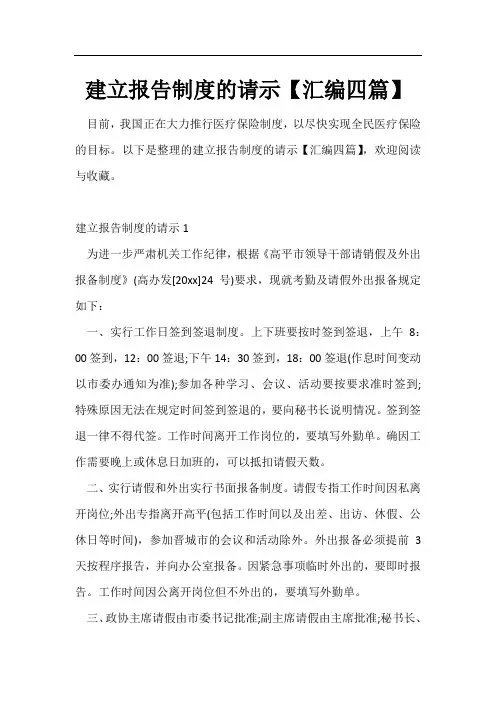 建立报告制度的请示【汇编四篇】

目前，我国正在大力推行医疗保险制度，以尽快实现全民医疗保险的目标。以下是整理的建立报告制度的请示【汇编四篇】，欢迎阅读与收藏。

建立报告制度的请示 1

为进一步严肃机关工作纪律，根据《高平市领导干部请销假及外出报备制度》(高办发[20xx]24 号)要求，现就考勤及请假外出报备规定如下：

一、实行工作日签到签退制度。上下班要按时签到签退，上午 8：00 签到，12：00 签退;下午 14：30 签到，18：00 签退(作息时间变动以市委办通知为准);参加各种学习、会议、活动要按要求准时签到;特殊原因无法在规定时间签到签退的，要向秘书长说明情况。签到签退一律不得代签。工作时间离开工作岗位的，要填写外勤单。确因工作需要晚上或休息日加班的，可以抵扣请假天数。

二、实行请假和外出实行书面报备制度。请假专指工作时间因私离开岗位;外出专指离开高平(包括工作时间以及出差、出访、休假、公休日等时间)，参加晋城市的会议和活动除外。外出报备必须提前 3 天按程序报告，并向办公室报备。因紧急事项临时外出的，要即时报告。工作时间因公离开岗位但不外出的，要填写外勤单。

三、政协主席请假由市委书记批准;副主席请假由主席批准;秘书长、